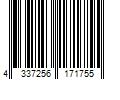 4 337256 171755